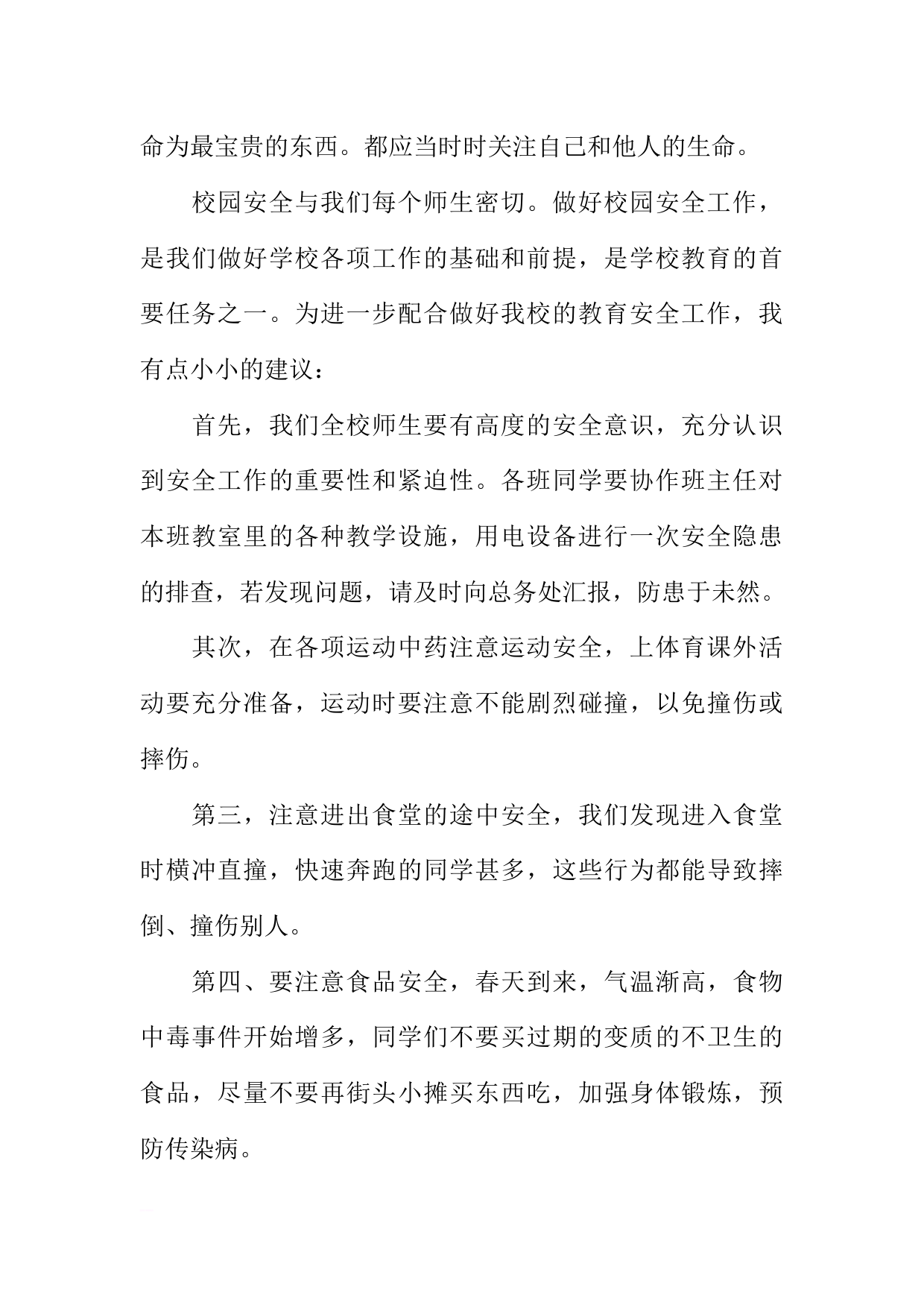 命为最宝贵的东西。都应当时时关注自己和他人的生命。

校园安全与我们每个师生密切。做好校园安全工作，是我们做好学校各项工作的基础和前提，是学校教育的首要任务之一。为进一步配合做好我校的教育安全工作，我有点小小的建议：

首先，我们全校师生要有高度的安全意识，充分认识到安全工作的重要性和紧迫性。各班同学要协作班主任对本班教室里的各种教学设施，用电设备进行一次安全隐患的排查，若发现问题，请及时向总务处汇报，防患于未然。

其次，在各项运动中药注意运动安全，上体育课外活动要充分准备，运动时要注意不能剧烈碰撞，以免撞伤或摔伤。

第三，注意进出食堂的途中安全，我们发现进入食堂时横冲直撞，快速奔跑的同学甚多，这些行为都能导致摔倒、撞伤别人。

第四、要注意食品安全，春天到来，气温渐高，食物中毒事件开始增多，同学们不要买过期的变质的不卫生的食品，尽量不要再街头小摊买东西吃，加强身体锻炼，预防传染病。